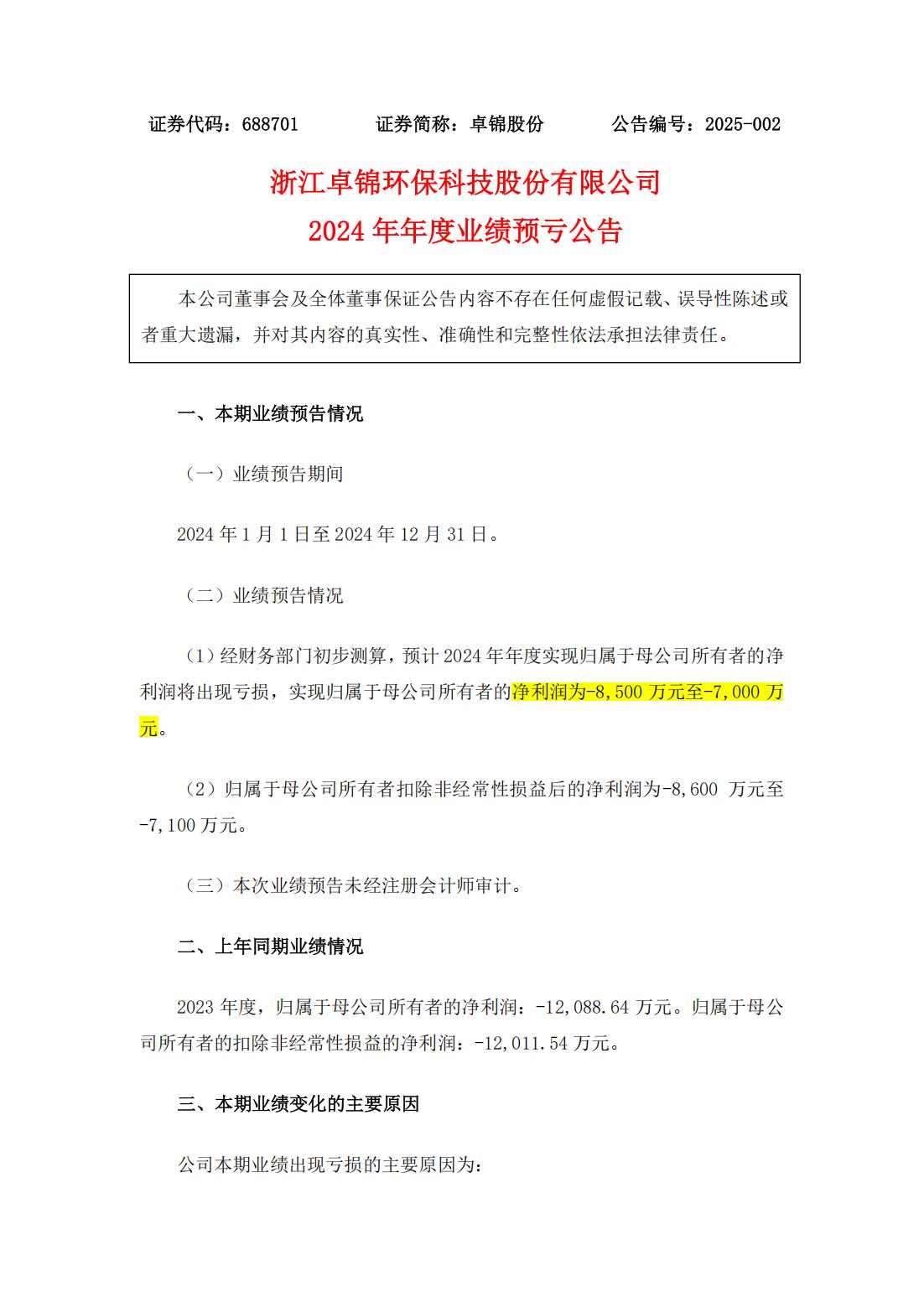 证券代码：688701　　证券简称：卓锦股份　　公告编号：2025-002

浙江卓锦环保科技股份有限公司
2024 年年度业绩预亏公告

本公司董事会及全体董事保证公告内容不存在任何虚假记载、误导性陈述或者重大遗漏，并对其内容的真实性、准确性和完整性依法承担法律责任。

一、本期业绩预告情况

（一）业绩预告期间

2024 年 1 月 1 日至 2024 年 12 月 31 日。

（二）业绩预告情况

（1）经财务部门初步测算，预计 2024 年年度实现归属于母公司所有者的净利润将出现亏损，实现归属于母公司所有者的净利润为-8,500 万元至-7,000 万元。

（2）归属于母公司所有者扣除非经常性损益后的净利润为-8,600 万元至-7,100 万元。

（三）本次业绩预告未经注册会计师审计。

二、上年同期业绩情况

2023 年度，归属于母公司所有者的净利润：-12,088.64 万元。归属于母公司所有者的扣除非经常性损益的净利润：-12,011.54 万元。

三、本期业绩变化的主要原因

公司本期业绩出现亏损的主要原因为：